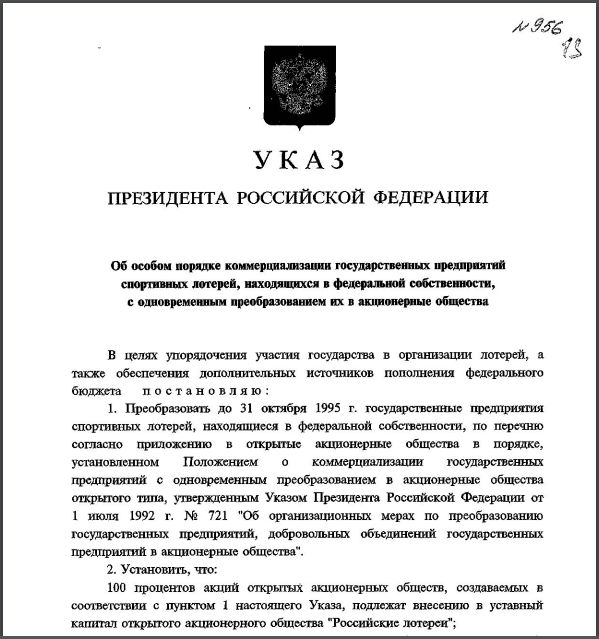 N 956
93

УКАЗ

ПРЕЗИДЕНТА РОССИЙСКОЙ ФЕДЕРАЦИИ

Об особом порядке коммерциализации государственных предприятий спортивных лотерей, находящихся в федеральной собственности, с одновременным преобразованием их в акционерные общества

В целях упорядочения участия государства в организации лотерей, а также обеспечения дополнительных источников пополнения федерального бюджета постановляю:

1. Преобразовать до 31 октября 1995 г. государственные предприятия спортивных лотерей, находящиеся в федеральной собственности, по перечню согласно приложению в открытые акционерные общества в порядке, установленном Положением о коммерциализации государственных предприятий с одновременным преобразованием в акционерные общества открытого типа, утвержденным Указом Президента Российской Федерации от 1 июля 1992 г. № 721 "Об организационных мерах по преобразованию государственных предприятий, добровольных объединений государственных предприятий в акционерные общества".

2. Установить, что:

100 процентов акций открытых акционерных обществ, создаваемых в соответствии с пунктом 1 настоящего Указа, подлежат внесению в уставный капитал открытого акционерного общества "Российские лотереи";